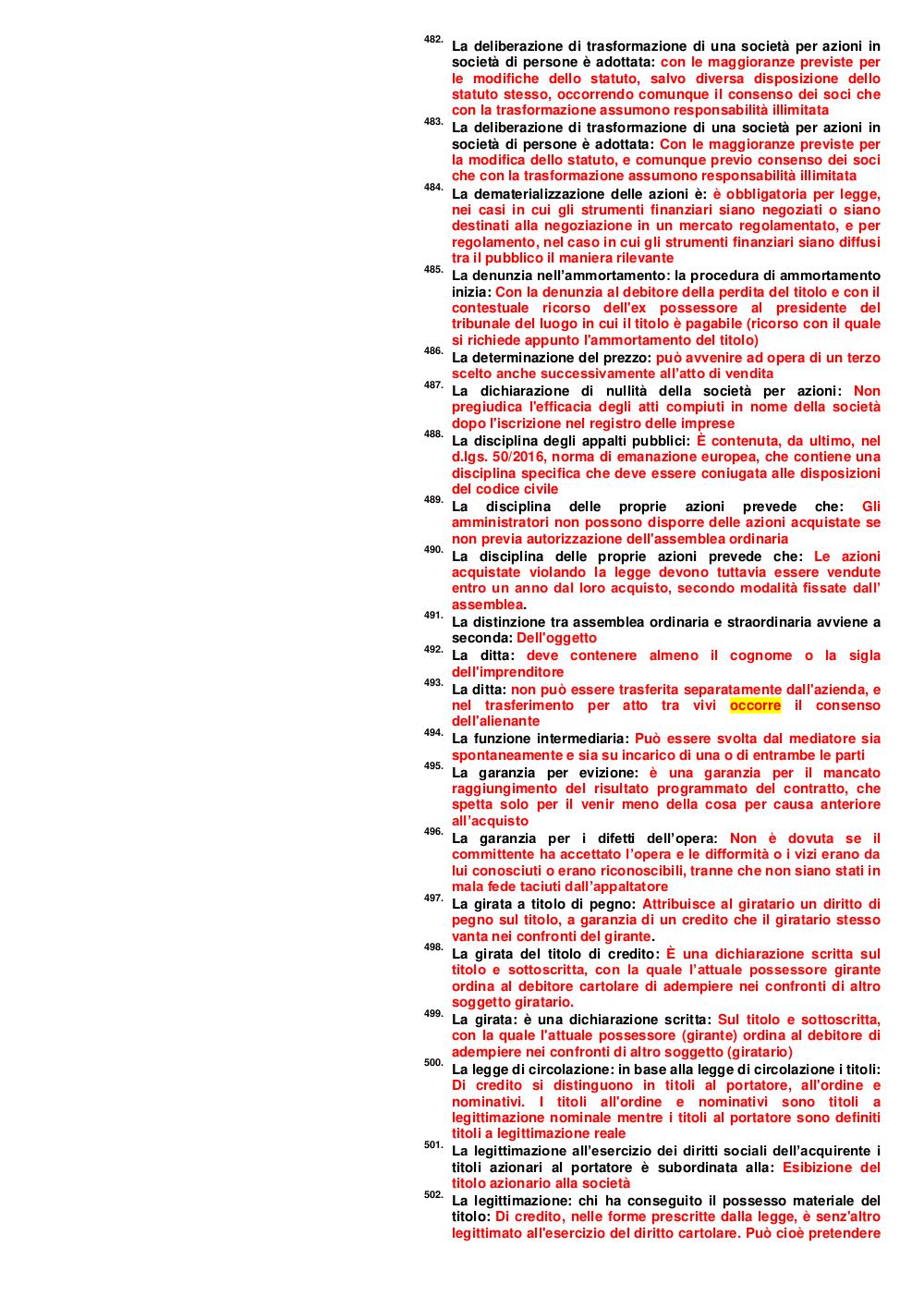 482. La deliberazione di trasformazione di una società per azioni in società di persone è adottata: con le maggioranze previste per le modifiche dello statuto, salvo diversa disposizione dello statuto stesso, occorrendo comunque il consenso dei soci che con la trasformazione assumono responsabilità illimitata

483. La deliberazione di trasformazione di una società per azioni in società di persone è adottata: Con le maggioranze previste per la modifica dello statuto, e comunque previo consenso dei soci che con la trasformazione assumono responsabilità illimitata

484. La dematerializzazione delle azioni è: è obbligatoria per legge, nei casi in cui gli strumenti finanziari siano negoziati o siano destinati alla negoziazione in un mercato regolamentato, e per regolamento, nel caso in cui gli strumenti finanziari siano diffusi tra il pubblico il maniera rilevante

485. La denunzia nell'ammortamento: la procedura di ammortamento inizia: Con la denunzia al debitore della perdita del titolo e con il contestuale ricorso dell'ex possessore al presidente del tribunale del luogo in cui il titolo è pagabile (ricorso con il quale si richiede appunto l'ammortamento del titolo)

486. La determinazione del prezzo: può avvenire ad opera di un terzo scelto anche successivamente all'atto di vendita

487. La dichiarazione di nullità della società per azioni: Non pregiudica l'efficacia degli atti compiuti in nome della società dopo l'iscrizione nel registro delle imprese

488. La disciplina degli appalti pubblici: È contenuta, da ultimo, nel d.lgs. 50/2016, norma di emanazione europea, che contiene una disciplina specifica che deve essere coniugata alle disposizioni del codice civile

489. La disciplina delle proprie azioni prevede che: Gli amministratori non possono disporre delle azioni acquistate se non previa autorizzazione dell'assemblea ordinaria

490. La disciplina delle proprie azioni prevede che: Le azioni acquistate violando la legge devono tuttavia essere vendute entro un anno dal loro acquisto, secondo modalità fissate dall' assemblea.

491. La distinzione tra assemblea ordinaria e straordinaria avviene a seconda: Dell'oggetto

492. La ditta: deve contenere almeno il cognome o la sigla dell'imprenditore

493. La ditta: non può essere trasferita separatamente dall'azienda, e nel trasferimento per atto tra vivi occorre il consenso dell'alienante

494. La funzione intermediaria: Può essere svolta dal mediatore sia spontaneamente e sia su incarico di una o di entrambe le parti

495. La garanzia per evizione: è una garanzia per il mancato raggiungimento del risultato programmato del contratto, che spetta solo per il venir meno della cosa per causa anteriore all'acquisto

496. La garanzia per i difetti dell'opera: Non è dovuta se il committente ha accettato l'opera e le difformità o i vizi erano da lui conosciuti o erano riconoscibili, tranne che non siano stati in mala fede taciuti dall'appaltatore

497. La girata a titolo di pegno: Attribuisce al giratario un diritto di pegno sul titolo, a garanzia di un credito che il giratario stesso vanta nei confronti del girante.

498. La girata del titolo di credito: È una dichiarazione scritta sul titolo e sottoscritta, con la quale l'attuale possessore girante ordina al debitore cartolare di adempiere nei confronti di altro soggetto giratario.

499. La girata: è una dichiarazione scritta: Sul titolo e sottoscritta, con la quale l'attuale possessore (girante) ordina al debitore di adempiere nei confronti di altro soggetto (giratario)

500. La legge di circolazione: in base alla legge di circolazione i titoli: Di credito si distinguono in titoli al portatore, all'ordine e nominativi. I titoli all'ordine e nominativi sono titoli a legittimazione nominale mentre i titoli al portatore sono definiti titoli a legittimazione reale

501. La legittimazione all'esercizio dei diritti sociali dell'acquirente i titoli azionari al portatore è subordinata alla: Esibizione del titolo azionario alla società

502. La legittimazione: chi ha conseguito il possesso materiale del titolo: Di credito, nelle forme prescritte dalla legge, è senz'altro legittimato all'esercizio del diritto cartolare. Può cioè pretendere